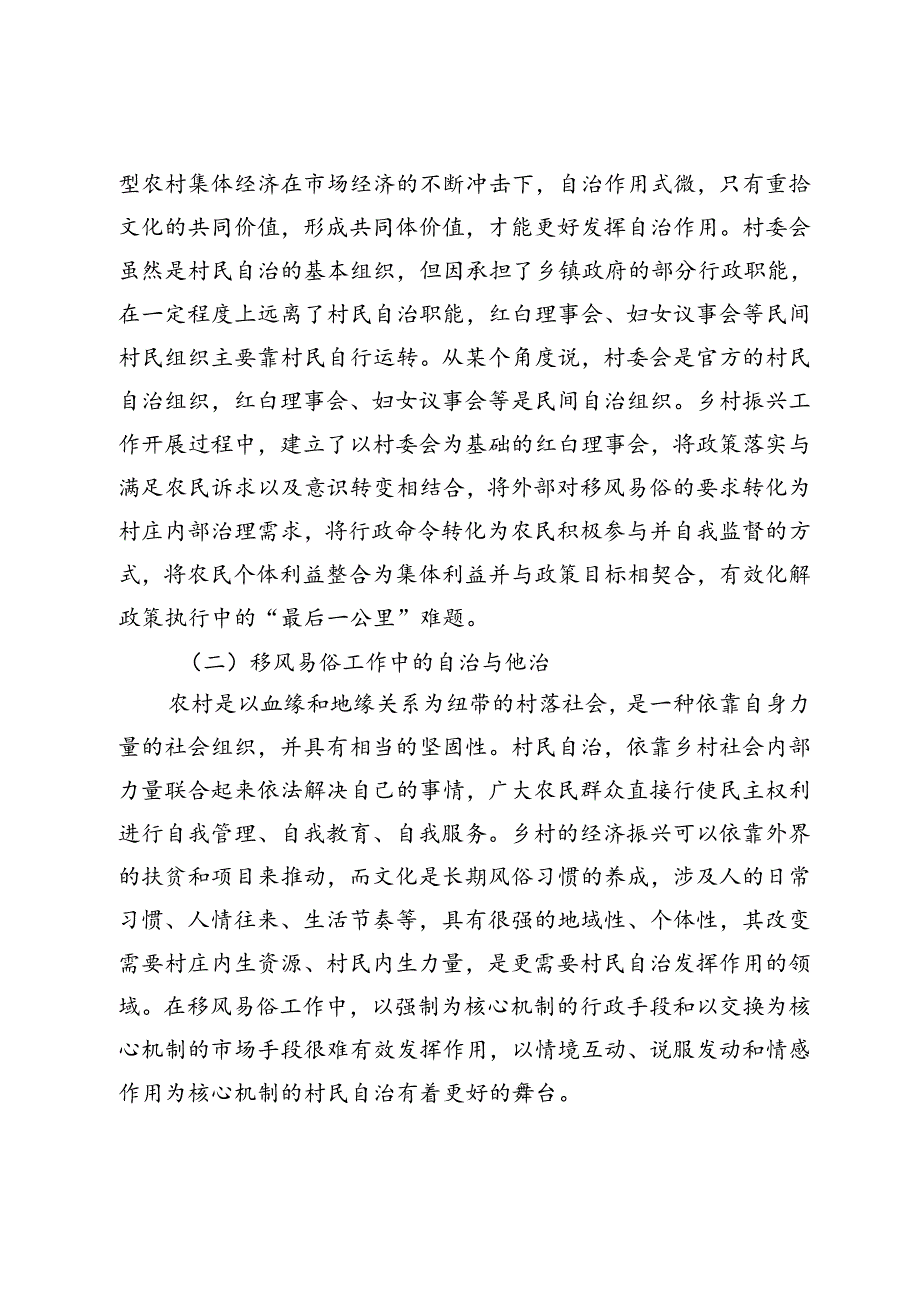 型农村集体经济在市场经济的不断冲击下，自治作用式微，只有重拾文化的共同价值，形成共同体价值，才能更好发挥自治作用。村委会虽然是村民自治的基本组织，但因承担了乡镇政府的部分行政职能，在一定程度上远离了村民自治职能，红白理事会、妇女议事会等民间村民组织主要靠村民自行运转。从某个角度说，村委会是官方的村民自治组织，红白理事会、妇女议事会等是民间自治组织。乡村振兴工作开展过程中，建立了以村委会为基础的红白理事会，将政策落实与满足农民诉求以及意识转变相结合，将外部对移风易俗的要求转化为村庄内部治理需求，将行政命令转化为农民积极参与并自我监督的方式，将农民个体利益整合为集体利益并与政策目标相契合，有效化解政策执行中的“最后一公里”难题。

（二）移风易俗工作中的自治与他治

农村是以血缘和地缘关系为纽带的村落社会，是一种依靠自身力量的社会组织，并具有相当的坚固性。村民自治，依靠乡村社会内部力量联合起来依法解决自己的事情，广大农民群众直接行使民主权利进行自我管理、自我教育、自我服务。乡村的经济振兴可以依靠外界的扶贫和项目来推动，而文化是长期风俗习惯的养成，涉及人的日常习惯、人情往来、生活节奏等，具有很强的地域性、个体性，其改变需要村庄内生资源、村民内生力量，是更需要村民自治发挥作用的领域。在移风易俗工作中，以强制为核心机制的行政手段和以交换为核心机制的市场手段很难有效发挥作用，以情境互动、说服发动和情感作用为核心机制的村民自治有着更好的舞台。